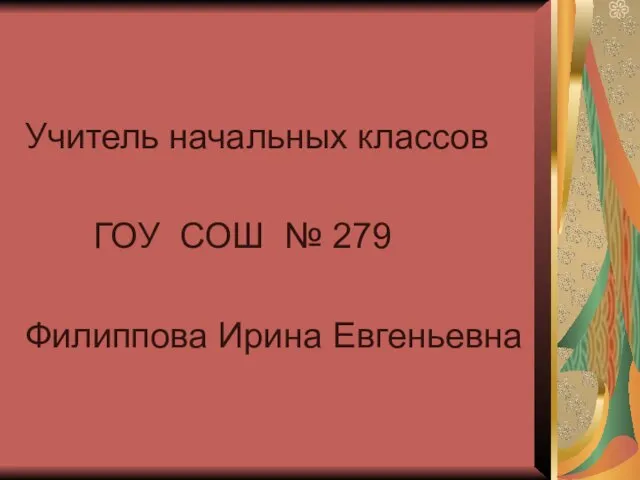 Учитель начальных классов

ГОУ СОШ № 279

Филиппова Ирина Евгеньевна